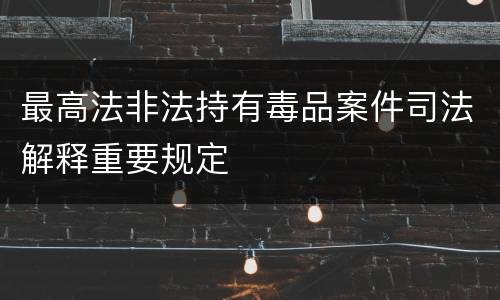 最高法非法持有毒品案件司法解释重要规定